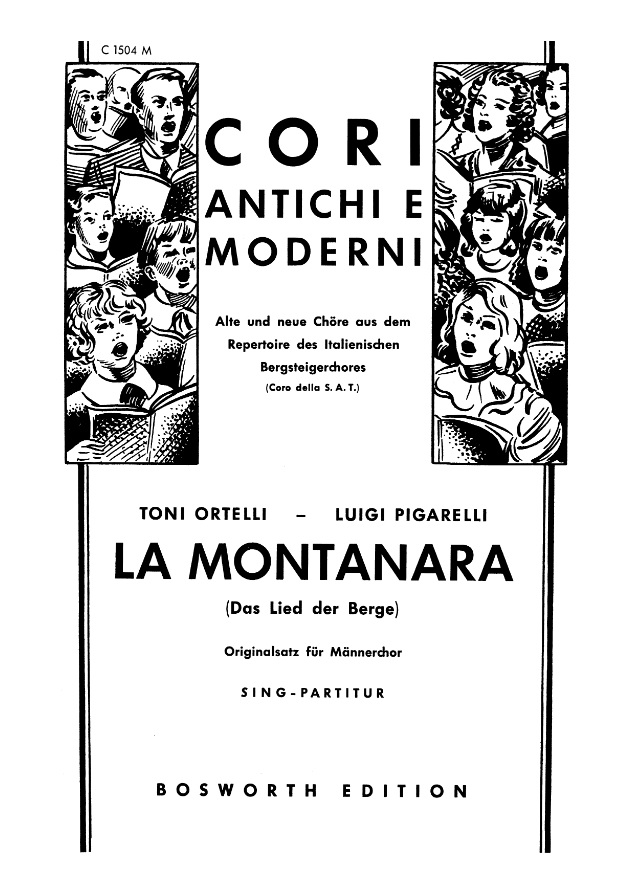 C 1504 M

CORI
ANTICHI E
MODERNI

Alte und neue Chöre aus dem Repertoire des Italienischen Bergsteigerchores
(Coro della S. A. T.)

TONI ORTELLI – LUIGI PIGARELLI

LA MONTANARA

(Das Lied der Berge)

Originalsatz für Männerchor

SING-PARTITUR

BOSWORTH EDITION